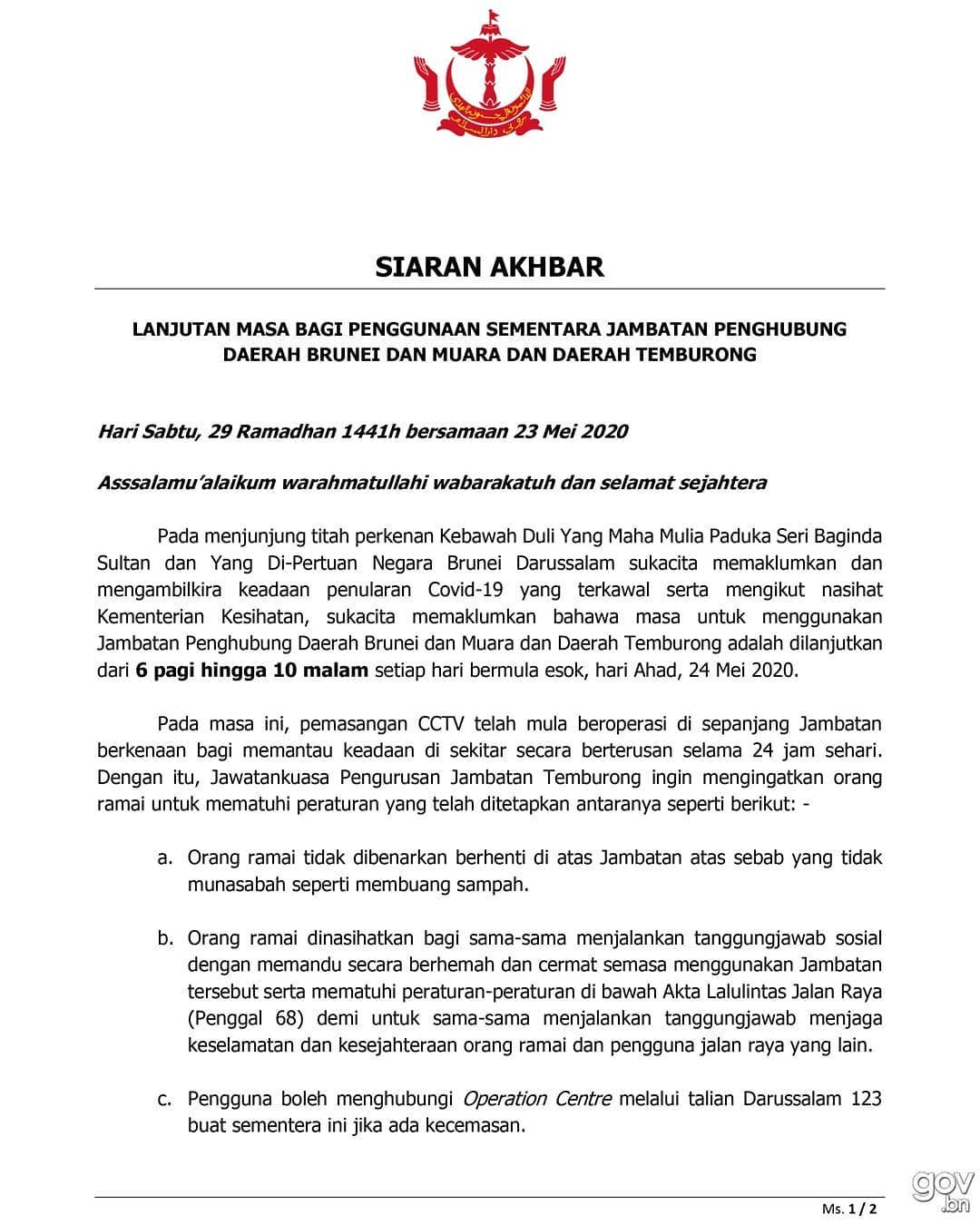 SIARAN AKHBAR

LANJUTAN MASA BAGI PENGGUNAAN SEMENTARA JAMBATAN PENGHUBUNG DAERAH BRUNEI DAN MUARA DAN DAERAH TEMBURONG

Hari Sabtu, 29 Ramadhan 1441h bersamaan 23 Mei 2020

Asssalamu'alaikum warahmatullahi wabarakatuh dan selamat sejahtera

Pada menjunjung titah perkenan Kebawah Duli Yang Maha Mulia Paduka Seri Baginda Sultan dan Yang Di-Pertuan Negara Brunei Darussalam sukacita memaklumkan dan mengambilkira keadaan penularan Covid-19 yang terkawal serta mengikut nasihat Kementerian Kesihatan, sukacita memaklumkan bahawa masa untuk menggunakan Jambatan Penghubung Daerah Brunei dan Muara dan Daerah Temburong adalah dilanjutkan dari 6 pagi hingga 10 malam setiap hari bermula esok, hari Ahad, 24 Mei 2020.

Pada masa ini, pemasangan CCTV telah mula beroperasi di sepanjang Jambatan berkenaan bagi memantau keadaan di sekitar secara berterusan selama 24 jam sehari. Dengan itu, Jawatankuasa Pengurusan Jambatan Temburong ingin mengingatkan orang ramai untuk mematuhi peraturan yang telah ditetapkan antaranya seperti berikut: -

a. Orang ramai tidak dibenarkan berhenti di atas Jambatan atas sebab yang tidak munasabah seperti membuang sampah.

b. Orang ramai dinasihatkan bagi sama-sama menjalankan tanggungjawab sosial dengan memandu secara berhemah dan cermat semasa menggunakan Jambatan tersebut serta mematuhi peraturan-peraturan di bawah Akta Lalulintas Jalan Raya (Penggal 68) demi untuk sama-sama menjalankan tanggungjawab menjaga keselamatan dan kesejahteraan orang ramai dan pengguna jalan raya yang lain.

c. Pengguna boleh menghubungi Operation Centre melalui talian Darussalam 123 buat sementera ini jika ada kecemasan.

Ms. 1 / 2

gov.bn